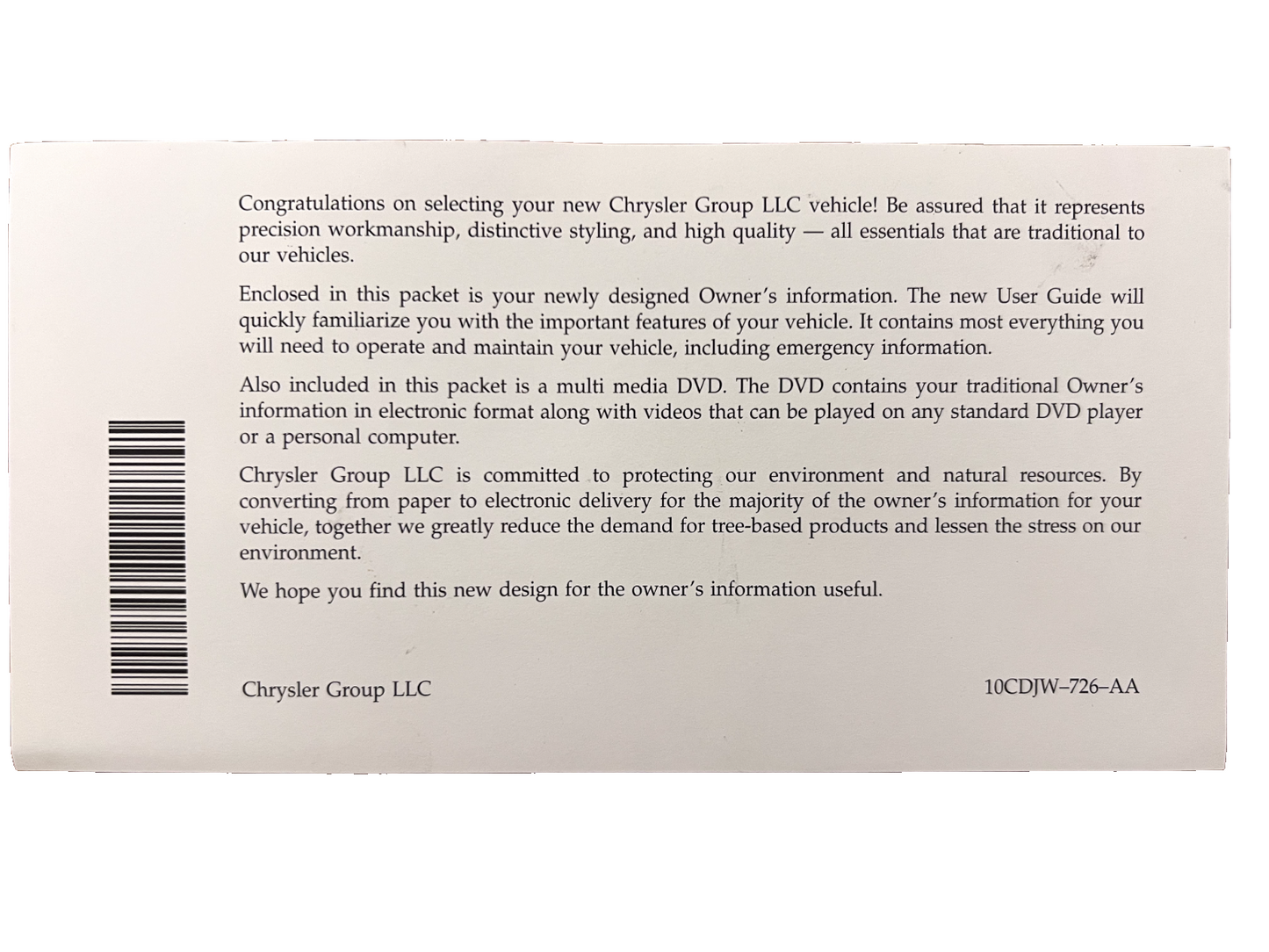 Congratulations on selecting your new Chrysler Group LLC vehicle! Be assured that it represents precision workmanship, distinctive styling, and high quality — all essentials that are traditional to our vehicles.

Enclosed in this packet is your newly designed Owner's information. The new User Guide will quickly familiarize you with the important features of your vehicle. It contains most everything you will need to operate and maintain your vehicle, including emergency information.

Also included in this packet is a multi media DVD. The DVD contains your traditional Owner's information in electronic format along with videos that can be played on any standard DVD player or a personal computer.

Chrysler Group LLC is committed to protecting our environment and natural resources. By converting from paper to electronic delivery for the majority of the owner's information for your vehicle, together we greatly reduce the demand for tree-based products and lessen the stress on our environment.

We hope you find this new design for the owner's information useful.

Chrysler Group LLC

10CDJW–726–AA